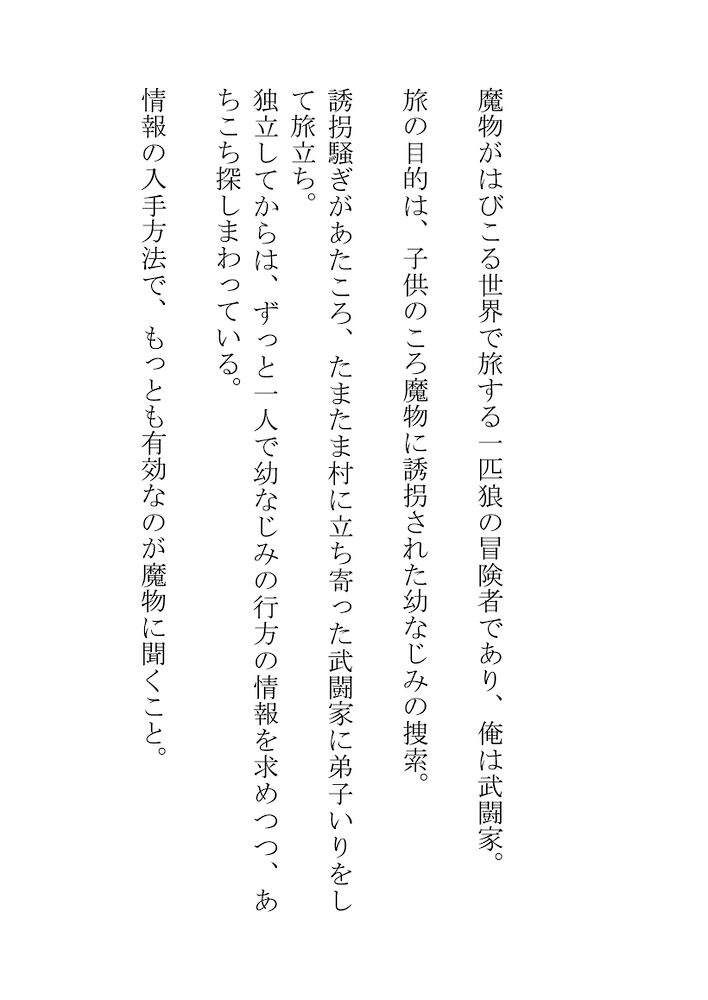 魔物がはびこる世界で旅する一匹狼の冒険者であり、俺は武闘家。

旅の目的は、子供のころ魔物に誘拐された幼なじみの捜索。

誘拐騒ぎがあたころ、たまたま村に立ち寄った武闘家に弟子いりをして旅立ち。

独立してからは、ずっと一人で幼なじみの行方の情報を求めつつ、あちこち探しまわっている。

情報の入手方法で、もっとも有効なのが魔物に聞くこと。